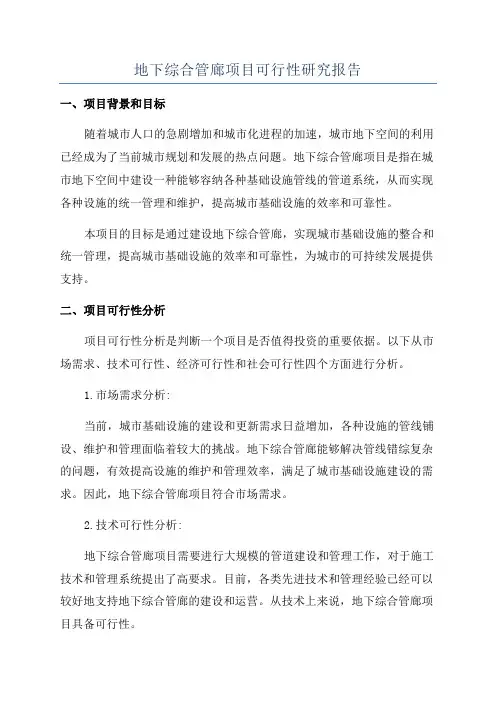 地下综合管廊项目可行性研究报告

一、项目背景和目标

随着城市人口的急剧增加和城市化进程的加速，城市地下空间的利用已经成为了当前城市规划和发展的热点问题。地下综合管廊项目是指在城市地下空间中建设一种能够容纳各种基础设施管线的管道系统，从而实现各种设施的统一管理和维护，提高城市基础设施的效率和可靠性。

本项目的目标是通过建设地下综合管廊，实现城市基础设施的整合和统一管理，提高城市基础设施的效率和可靠性，为城市的可持续发展提供支持。

二、项目可行性分析

项目可行性分析是判断一个项目是否值得投资的重要依据。以下从市场需求、技术可行性、经济可行性和社会可行性四个方面进行分析。

1.市场需求分析:

当前，城市基础设施的建设和更新需求日益增加，各种设施的管线铺设、维护和管理面临着较大的挑战。地下综合管廊能够解决管线错综复杂的问题，有效提高设施的维护和管理效率，满足了城市基础设施建设的需求。因此，地下综合管廊项目符合市场需求。

2.技术可行性分析:

地下综合管廊项目需要进行大规模的管道建设和管理工作，对于施工技术和管理系统提出了高要求。目前，各类先进技术和管理经验已经可以较好地支持地下综合管廊的建设和运营。从技术上来说，地下综合管廊项目具备可行性。